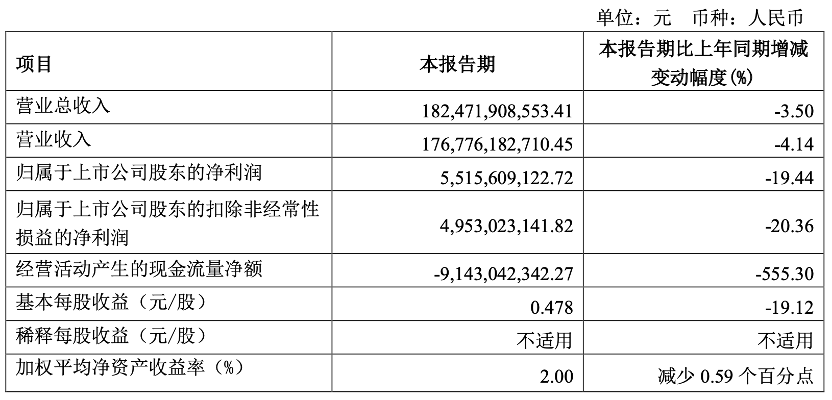 单位：元 币种：人民币

| 项目 | 本报告期 | 本报告期比上年同期增减变动幅度(%) |
|---|---|---|
| 营业总收入 | 182,471,908,553.41 | -3.50 |
| 营业收入 | 176,776,182,710.45 | -4.14 |
| 归属于上市公司股东的净利润 | 5,515,609,122.72 | -19.44 |
| 归属于上市公司股东的扣除非经常性损益的净利润 | 4,953,023,141.82 | -20.36 |
| 经营活动产生的现金流量净额 | -9,143,042,342.27 | -555.30 |
| 基本每股收益（元/股） | 0.478 | -19.12 |
| 稀释每股收益（元/股） | 不适用 | 不适用 |
| 加权平均净资产收益率（%） | 2.00 | 减少 0.59 个百分点 |